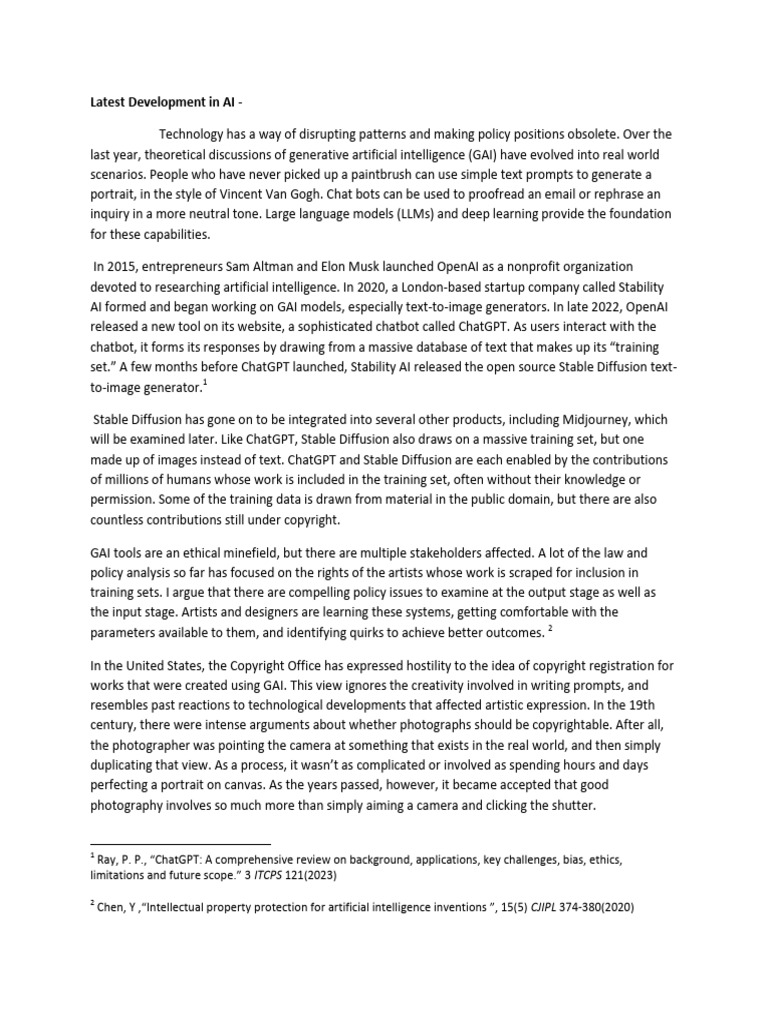 Latest Development in AI -

Technology has a way of disrupting patterns and making policy positions obsolete. Over the last year, theoretical discussions of generative artificial intelligence (GAI) have evolved into real world scenarios. People who have never picked up a paintbrush can use simple text prompts to generate a portrait, in the style of Vincent Van Gogh. Chat bots can be used to proofread an email or rephrase an inquiry in a more neutral tone. Large language models (LLMs) and deep learning provide the foundation for these capabilities.

In 2015, entrepreneurs Sam Altman and Elon Musk launched OpenAI as a nonprofit organization devoted to researching artificial intelligence. In 2020, a London-based startup company called Stability AI formed and began working on GAI models, especially text-to-image generators. In late 2022, OpenAI released a new tool on its website, a sophisticated chatbot called ChatGPT. As users interact with the chatbot, it forms its responses by drawing from a massive database of text that makes up its "training set." A few months before ChatGPT launched, Stability AI released the open source Stable Diffusion text-to-image generator.$^1$

Stable Diffusion has gone on to be integrated into several other products, including Midjourney, which will be examined later. Like ChatGPT, Stable Diffusion also draws on a massive training set, but one made up of images instead of text. ChatGPT and Stable Diffusion are each enabled by the contributions of millions of humans whose work is included in the training set, often without their knowledge or permission. Some of the training data is drawn from material in the public domain, but there are also countless contributions still under copyright.

GAI tools are an ethical minefield, but there are multiple stakeholders affected. A lot of the law and policy analysis so far has focused on the rights of the artists whose work is scraped for inclusion in training sets. I argue that there are compelling policy issues to examine at the output stage as well as the input stage. Artists and designers are learning these systems, getting comfortable with the parameters available to them, and identifying quirks to achieve better outcomes. $^2$

In the United States, the Copyright Office has expressed hostility to the idea of copyright registration for works that were created using GAI. This view ignores the creativity involved in writing prompts, and resembles past reactions to technological developments that affected artistic expression. In the 19th century, there were intense arguments about whether photographs should be copyrightable. After all, the photographer was pointing the camera at something that exists in the real world, and then simply duplicating that view. As a process, it wasn't as complicated or involved as spending hours and days perfecting a portrait on canvas. As the years passed, however, it became accepted that good photography involves so much more than simply aiming a camera and clicking the shutter.

$^1$ Ray, P. P., "ChatGPT: A comprehensive review on background, applications, key challenges, bias, ethics, limitations and future scope." 3 ITCPS 121(2023)

$^2$ Chen, Y ,"Intellectual property protection for artificial intelligence inventions ", 15(5) CJIPL 374-380(2020)